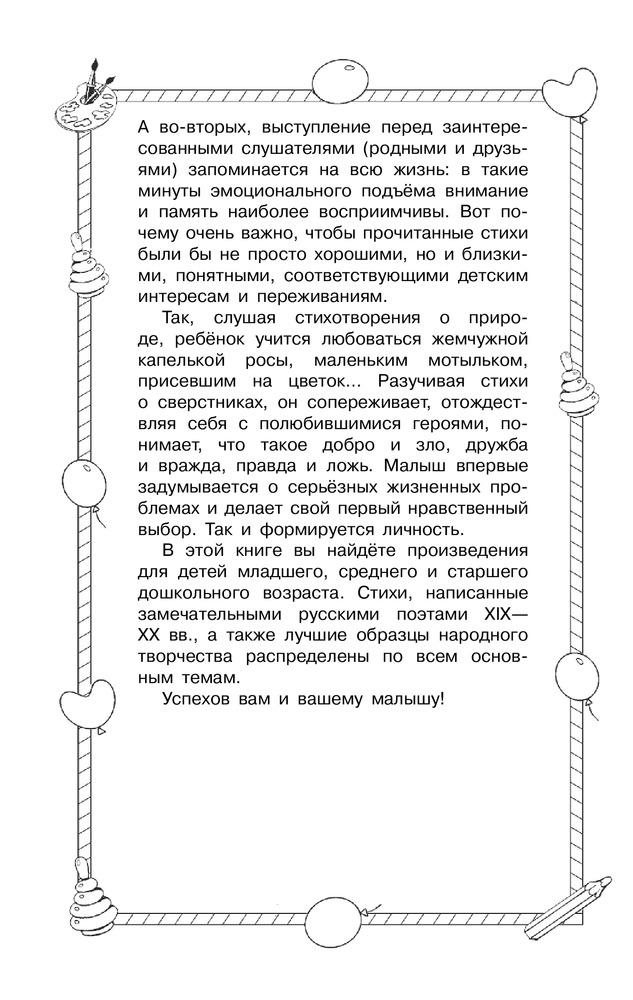 А во-вторых, выступление перед заинтересованными слушателями (родными и друзьями) запоминается на всю жизнь: в такие минуты эмоционального подъёма внимание и память наиболее восприимчивы. Вот почему очень важно, чтобы прочитанные стихи были бы не просто хорошими, но и близкими, понятными, соответствующими детским интересам и переживаниям.

Так, слушая стихотворения о природе, ребёнок учится любоваться жемчужной капелькой росы, маленьким мотыльком, присевшим на цветок... Разучивая стихи о сверстниках, он сопереживает, отождествляя себя с полюбившимися героями, понимает, что такое добро и зло, дружба и вражда, правда и ложь. Малыш впервые задумывается о серьёзных жизненных проблемах и делает свой первый нравственный выбор. Так и формируется личность.

В этой книге вы найдёте произведения для детей младшего, среднего и старшего дошкольного возраста. Стихи, написанные замечательными русскими поэтами XIX—XX вв., а также лучшие образцы народного творчества распределены по всем основным темам.

Успехов вам и вашему малышу!